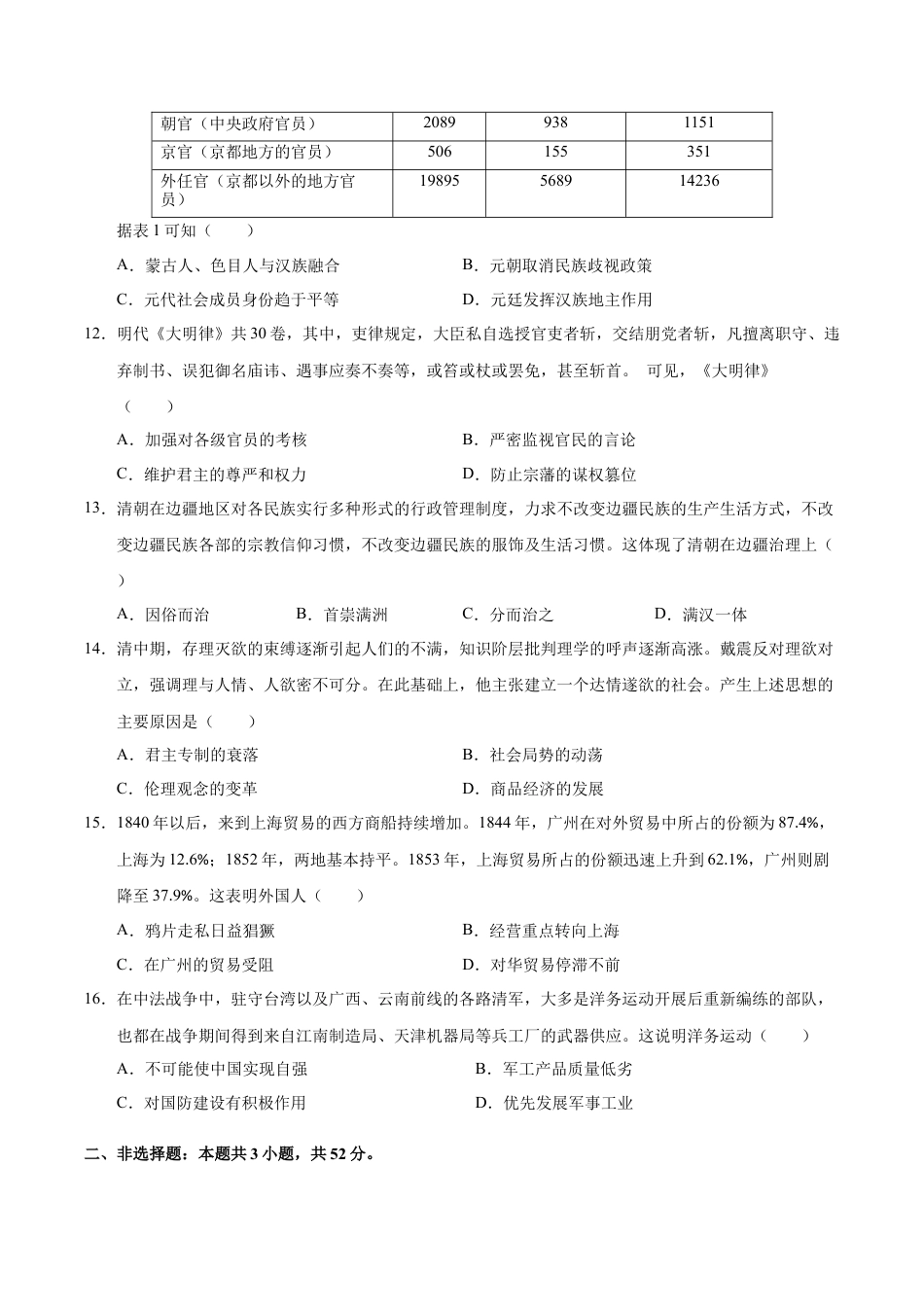 | 朝官（中央政府官员） | 2089 | 938 | 1151 |
|---|---|---|---|
| 京官（京都地方的官员） | 506 | 155 | 351 |
| 外任官（京都以外的地方官员） | 19895 | 5689 | 14236 |

据表 1 可知（　　）

A．蒙古人、色目人与汉族融合　　B．元朝取消民族歧视政策

C．元代社会成员身份趋于平等　　D．元廷发挥汉族地主作用

12．明代《大明律》共 30 卷，其中，吏律规定，大臣私自选授官吏者斩，交结朋党者斩，凡擅离职守、违弃制书、误犯御名庙讳、遇事应奏不奏等，或笞或杖或罢免，甚至斩首。 可见，《大明律》（　　）

A．加强对各级官员的考核　　B．严密监视官民的言论

C．维护君主的尊严和权力　　D．防止宗藩的谋权篡位

13．清朝在边疆地区对各民族实行多种形式的行政管理制度，力求不改变边疆民族的生产生活方式，不改变边疆民族各部的宗教信仰习惯，不改变边疆民族的服饰及生活习惯。这体现了清朝在边疆治理上（　　）

A．因俗而治　　B．首崇满洲　　C．分而治之　　D．满汉一体

14．清中期，存理灭欲的束缚逐渐引起人们的不满，知识阶层批判理学的呼声逐渐高涨。戴震反对理欲对立，强调理与人情、人欲密不可分。在此基础上，他主张建立一个达情遂欲的社会。产生上述思想的主要原因是（　　）

A．君主专制的衰落　　B．社会局势的动荡

C．伦理观念的变革　　D．商品经济的发展

15．1840 年以后，来到上海贸易的西方商船持续增加。1844 年，广州在对外贸易中所占的份额为 87.4%，上海为 12.6%；1852 年，两地基本持平。1853 年，上海贸易所占的份额迅速上升到 62.1%，广州则剧降至 37.9%。这表明外国人（　　）

A．鸦片走私日益猖獗　　B．经营重点转向上海

C．在广州的贸易受阻　　D．对华贸易停滞不前

16．在中法战争中，驻守台湾以及广西、云南前线的各路清军，大多是洋务运动开展后重新编练的部队，也都在战争期间得到来自江南制造局、天津机器局等兵工厂的武器供应。这说明洋务运动（　　）

A．不可能使中国实现自强　　B．军工产品质量低劣

C．对国防建设有积极作用　　D．优先发展军事工业

二、非选择题：本题共 3 小题，共 52 分。